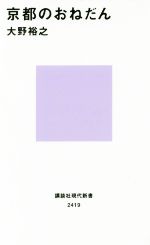 京都のおねだん

大野裕之

講談社現代新書

2419